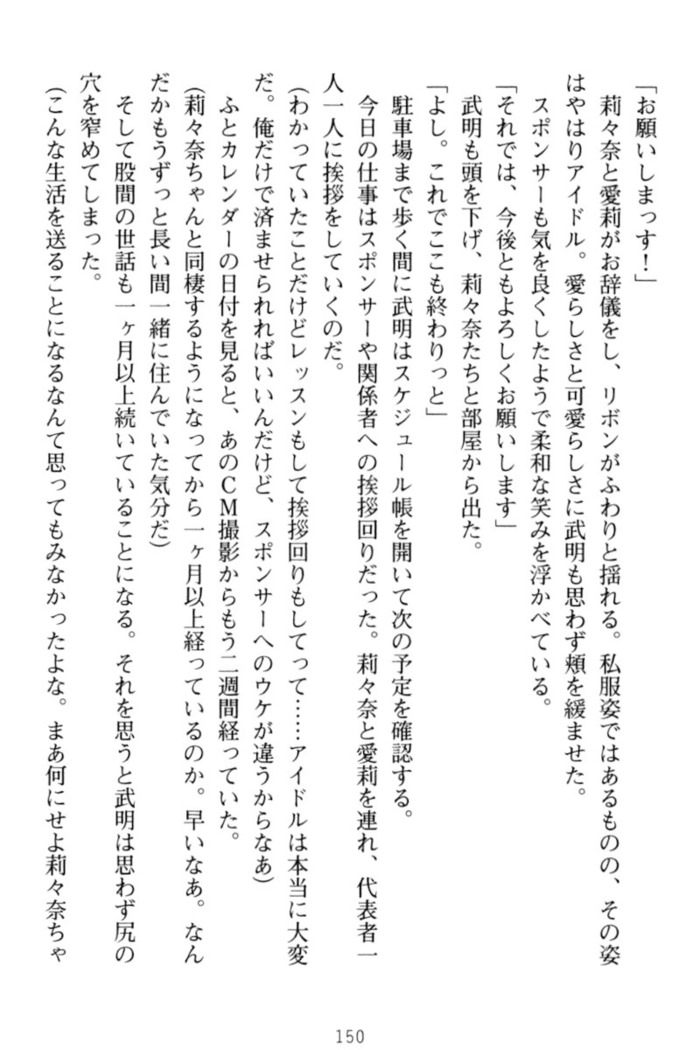 「お願いしまっす！」

莉々奈と愛莉がお辞儀をし、リボンがふわりと揺れる。私服姿ではあるものの、その姿はやはりアイドル。愛らしさと可愛らしさに武明も思わず頬を緩ませた。

スポンサーも気を良くしたようで柔和な笑みを浮かべている。

「それでは、今後ともよろしくお願いします」

武明も頭を下げ、莉々奈たちと部屋から出た。

「よし。これでここも終わりっと」

駐車場まで歩く間に武明はスケジュール帳を開いて次の予定を確認する。

今日の仕事はスポンサーや関係者への挨拶回りだった。莉々奈と愛莉を連れ、代表者一人一人に挨拶をしていくのだ。

（わかっていたことだけどレッスンもして挨拶回りもしてって……アイドルは本当に大変だ。俺だけで済ませられればいいんだけど、スポンサーへのウケが違うからなあ）

ふとカレンダーの日付を見ると、あのＣＭ撮影からもう二週間経っていた。

（莉々奈ちゃんと同棲するようになってから一ヶ月以上経っているのか。早いなあ。なんだかもうずっと長い間一緒に住んでいた気分だ）

そして股間の世話も一ヶ月以上続いていることになる。それを思うと武明は思わず尻の穴を窄めてしまった。

（こんな生活を送ることになるなんて思ってもみなかったよな。まあ何にせよ莉々奈ちゃ

150